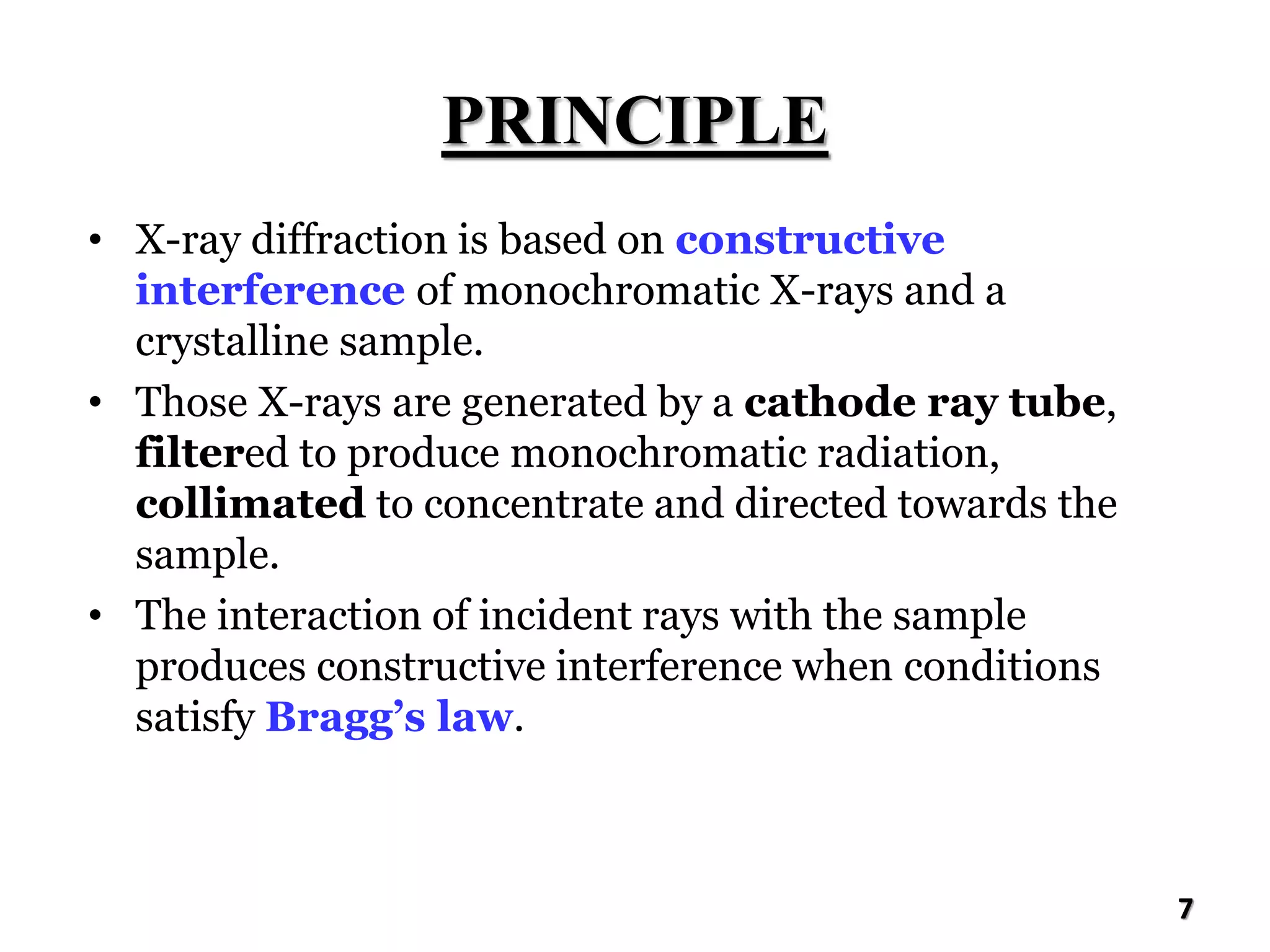 PRINCIPLE

• X-ray diffraction is based on constructive interference of monochromatic X-rays and a crystalline sample.

• Those X-rays are generated by a cathode ray tube, filtered to produce monochromatic radiation, collimated to concentrate and directed towards the sample.

• The interaction of incident rays with the sample produces constructive interference when conditions satisfy Bragg's law.

7